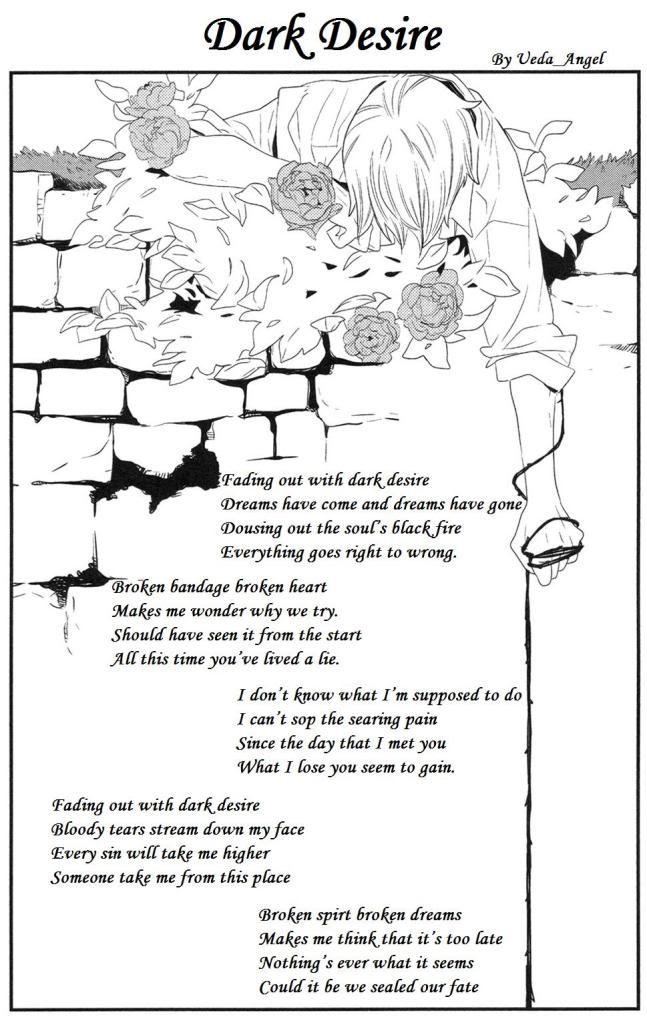 Dark Desire

By Ueda_Angel

Fading out with dark desire
Dreams have come and dreams have gone
Dousing out the soul's black fire
Everything goes right to wrong.

Broken bandage broken heart
Makes me wonder why we try.
Should have seen it from the start
All this time you've lived a lie.

I don't know what I'm supposed to do
I can't sop the searing pain
Since the day that I met you
What I lose you seem to gain.

Fading out with dark desire
Bloody tears stream down my face
Every sin will take me higher
Someone take me from this place

Broken spirt broken dreams
Makes me think that it's too late
Nothing's ever what it seems
Could it be we sealed our fate